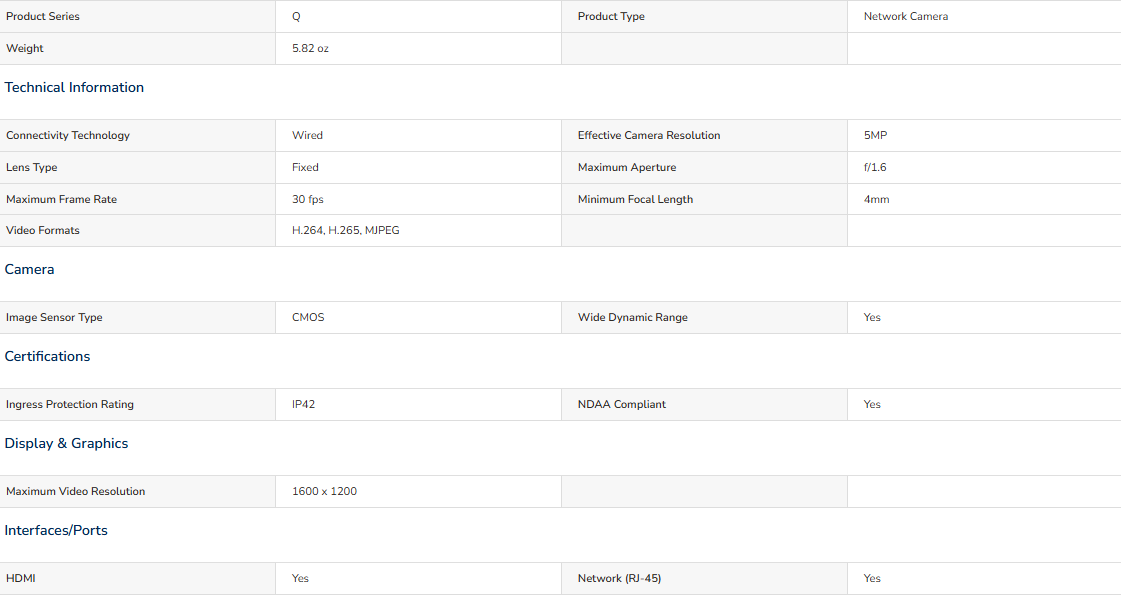 | Product Series | Q | Product Type | Network Camera |
|---|---|---|---|
| Weight | 5.82 oz | | |

Technical Information

| Connectivity Technology | Wired | Effective Camera Resolution | 5MP |
|---|---|---|---|
| Lens Type | Fixed | Maximum Aperture | f/1.6 |
| Maximum Frame Rate | 30 fps | Minimum Focal Length | 4mm |
| Video Formats | H.264, H.265, MJPEG | | |

Camera

| Image Sensor Type | CMOS | Wide Dynamic Range | Yes |
|---|---|---|---|

Certifications

| Ingress Protection Rating | IP42 | NDAA Compliant | Yes |
|---|---|---|---|

Display & Graphics

| Maximum Video Resolution | 1600 x 1200 | | |
|---|---|---|---|

Interfaces/Ports

| HDMI | Yes | Network (RJ-45) | Yes |
|---|---|---|---|